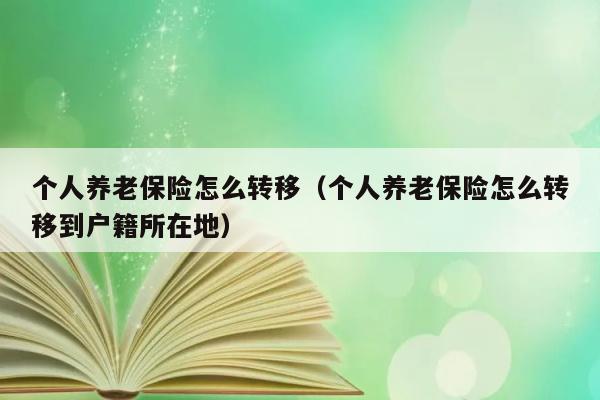 个人养老保险怎么转移（个人养老保险怎么转移到户籍所在地）